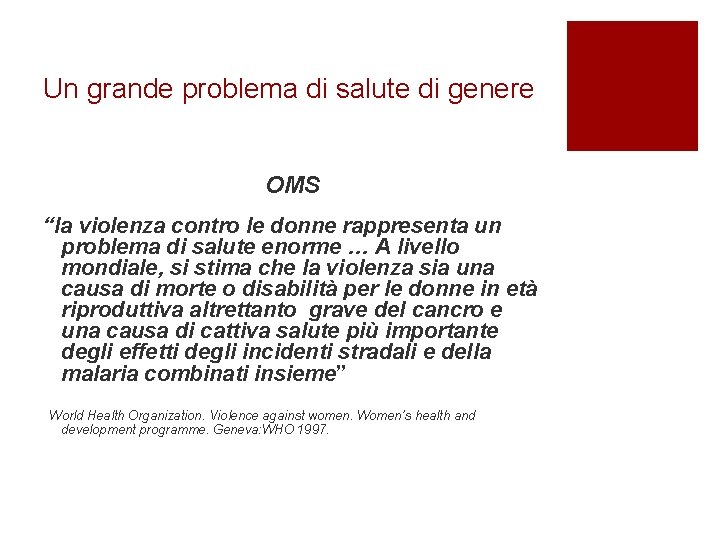 Un grande problema di salute di genere

OMS

“la violenza contro le donne rappresenta un problema di salute enorme … A livello mondiale, si stima che la violenza sia una causa di morte o disabilità per le donne in età riproduttiva altrettanto grave del cancro e una causa di cattiva salute più importante degli effetti degli incidenti stradali e della malaria combinati insieme”

World Health Organization. Violence against women. Women's health and development programme. Geneva:WHO 1997.